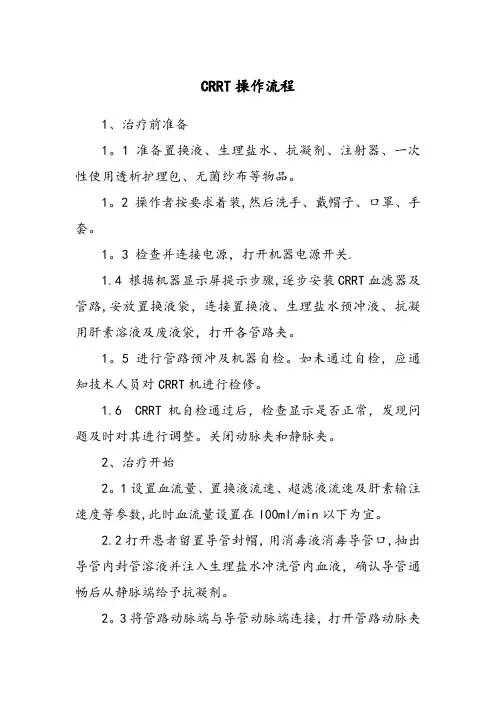 CRRT 操作流程

1、治疗前准备

1。1 准备置换液、生理盐水、抗凝剂、注射器、一次性使用透析护理包、无菌纱布等物品。

1。2 操作者按要求着装,然后洗手、戴帽子、口罩、手套。

1。3 检查并连接电源，打开机器电源开关.

1.4 根据机器显示屏提示步骤，逐步安装 CRRT 血滤器及管路,安放置换液袋，连接置换液、生理盐水预冲液、抗凝用肝素溶液及废液袋，打开各管路夹。

1。5 进行管路预冲及机器自检。如未通过自检，应通知技术人员对 CRRT 机进行检修。

1.6 CRRT 机自检通过后，检查显示是否正常，发现问题及时对其进行调整。关闭动脉夹和静脉夹。

2、治疗开始

2。1 设置血流量、置换液流速、超滤液流速及肝素输注速度等参数,此时血流量设置在 100ml/min 以下为宜。

2.2 打开患者留置导管封帽，用消毒液消毒导管口，抽出导管内封管溶液并注入生理盐水冲洗管内血液，确认导管通畅后从静脉端给予抗凝剂。

2。3 将管路动脉端与导管动脉端连接，打开管路动脉夹